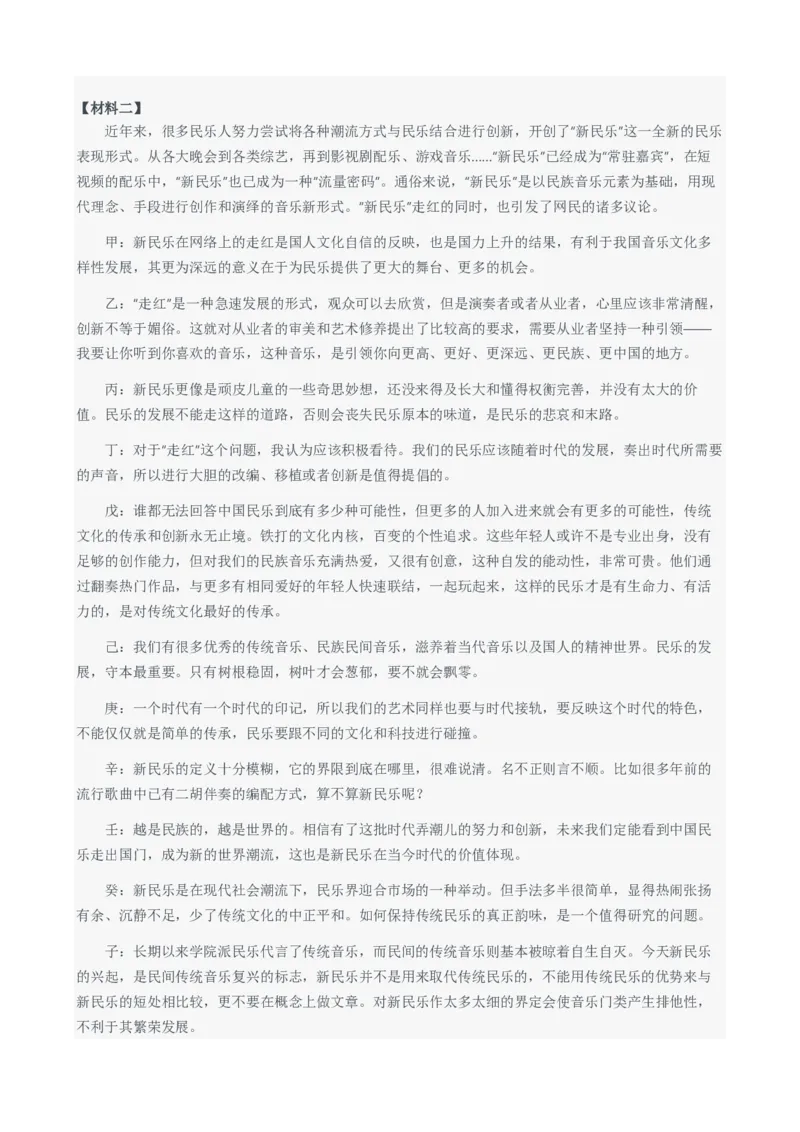 【材料二】

近年来，很多民乐人努力尝试将各种潮流方式与民乐结合进行创新，开创了“新民乐”这一全新的民乐表现形式。从各大晚会到各类综艺，再到影视剧配乐、游戏音乐……“新民乐”已经成为“常驻嘉宾”，在短视频的配乐中，“新民乐”也已成为一种“流量密码”。通俗来说，“新民乐”是以民族音乐元素为基础，用现代理念、手段进行创作和演绎的音乐新形式。“新民乐”走红的同时，也引发了网民的诸多议论。

甲：新民乐在网络上的走红是国人文化自信的反映，也是国力上升的结果，有利于我国音乐文化多样性发展，其更为深远的意义在于为民乐提供了更大的舞台、更多的机会。

乙：“走红”是一种急速发展的形式，观众可以去欣赏，但是演奏者或者从业者，心里应该非常清醒，创新不等于媚俗。这就对从业者的审美和艺术修养提出了比较高的要求，需要从业者坚持一种引领——我要让你听到你喜欢的音乐，这种音乐，是引领你向更高、更好、更深远、更民族、更中国的地方。

丙：新民乐更像是顽皮儿童的一些奇思妙想，还没来得及长大和懂得权衡完善，并没有太大的价值。民乐的发展不能走这样的道路，否则会丧失民乐原本的味道，是民乐的悲哀和末路。

丁：对于“走红”这个问题，我认为应该积极看待。我们的民乐应该随着时代的发展，奏出时代所需要的声音，所以进行大胆的改编、移植或者创新是值得提倡的。

戊：谁都无法回答中国民乐到底有多少种可能性，但更多的人加入进来就会有更多的可能性，传统文化的传承和创新永无止境。铁打的文化内核，百变的个性追求。这些年轻人或许不是专业出身，没有足够的创作能力，但对我们的民族音乐充满热爱，又很有创意，这种自发的能动性，非常可贵。他们通过翻奏热门作品，与更多有相同爱好的年轻人快速联结，一起玩起来，这样的民乐才是有生命力、有活力的，是对传统文化最好的传承。

己：我们有很多优秀的传统音乐、民族民间音乐，滋养着当代音乐以及国人的精神世界。民乐的发展，守本最重要。只有树根稳固，树叶才会葱郁，要不就会飘零。

庚：一个时代有一个时代的印记，所以我们的艺术同样也要与时代接轨，要反映这个时代的特色，不能仅仅就是简单的传承，民乐要跟不同的文化和科技进行碰撞。

辛：新民乐的定义十分模糊，它的界限到底在哪里，很难说清。名不正则言不顺。比如很多年前的流行歌曲中已有二胡伴奏的编配方式，算不算新民乐呢？

壬：越是民族的，越是世界的。相信有了这批时代弄潮儿的努力和创新，未来我们定能看到中国民乐走出国门，成为新的世界潮流，这也是新民乐在当今时代的价值体现。

癸：新民乐是在现代社会潮流下，民乐界迎合市场的一种举动。但手法多半很简单，显得热闹张扬有余、沉静不足，少了传统文化的中正平和。如何保持传统民乐的真正韵味，是一个值得研究的问题。

子：长期以来学院派民乐代言了传统音乐，而民间的传统音乐则基本被晾着自生自灭。今天新民乐的兴起，是民间传统音乐复兴的标志，新民乐并不是用来取代传统民乐的，不能用传统民乐的优势来与新民乐的短处相比较，更不要在概念上做文章。对新民乐作太多太细的界定会使音乐门类产生排他性，不利于其繁荣发展。